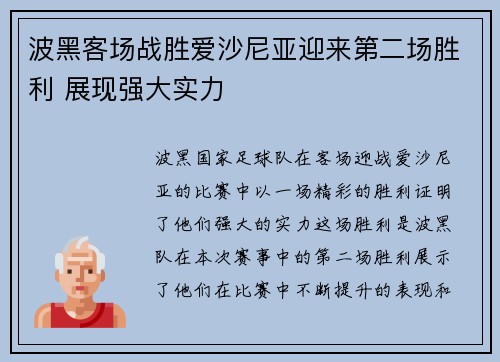 波黑客场战胜爱沙尼亚迎来第二场胜利 展现强大实力

波黑国家足球队在客场迎战爱沙尼亚的比赛中以一场精彩的胜利证明了他们强大的实力这场胜利是波黑队在本次赛事中的第二场胜利展示了他们在比赛中不断提升的表现和